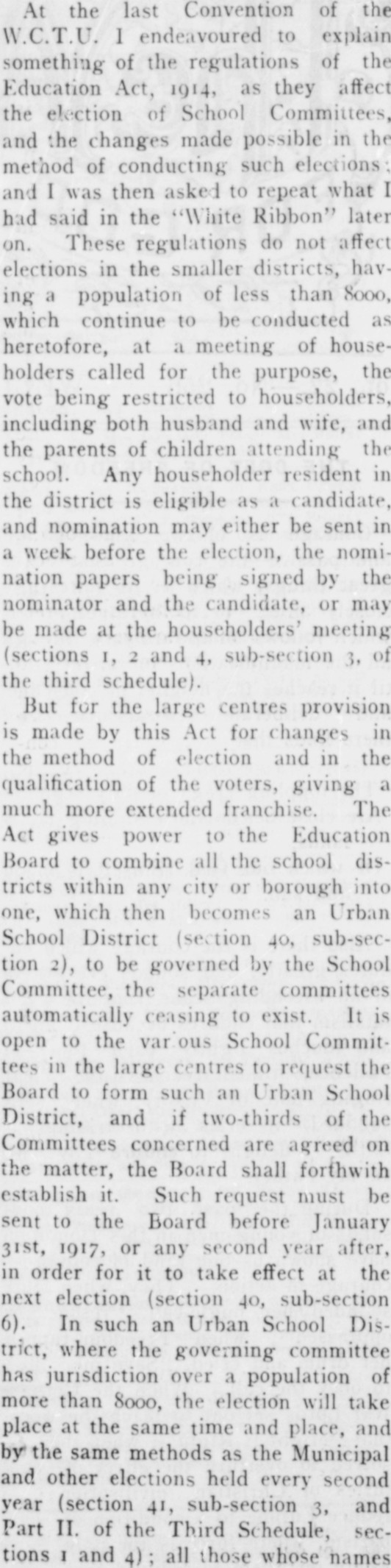 At the last Convention of the W.C.T.U. I endeavoured to explain something of the regulations of the Education Act, 1914, as they affect the election of School Committees, and the changes made possible in the method of conducting such elections; and I was then asked to repeat what I had said in the "White Ribbon" later on. These regulations do not affect elections in the smaller districts, having a population of less than 8000, which continue to be conducted as heretofore, at a meeting of householders called for the purpose, the vote being restricted to householders, including both husband and wife, and the parents of children attending the school. Any householder resident in the district is eligible as a candidate, and nomination may either be sent in a week before the election, the nomination papers being signed by the nominator and the candidate, or may be made at the householders' meeting (sections 1, 2 and 4, sub-section 3, of the third schedule).

But for the large centres provision is made by this Act for changes in the method of election and in the qualification of the voters, giving a much more extended franchise. The Act gives power to the Education Board to combine all the school districts within any city or borough into one, which then becomes an Urban School District (section 40, sub-section 2), to be governed by the School Committee, the separate committees automatically ceasing to exist. It is open to the various School Committees in the large centres to request the Board to form such an Urban School District, and if two-thirds of the Committees concerned are agreed on the matter, the Board shall forthwith establish it. Such request must be sent to the Board before January 31st, 1917, or any second year after, in order for it to take effect at the next election (section 40, sub-section 6). In such an Urban School District, where the governing committee has jurisdiction over a population of more than 8000, the election will take place at the same time and place, and by the same methods as the Municipal and other elections held every second year (section 41, sub-section 3, and Part II. of the Third Schedule, sections 1 and 4); all those whose names